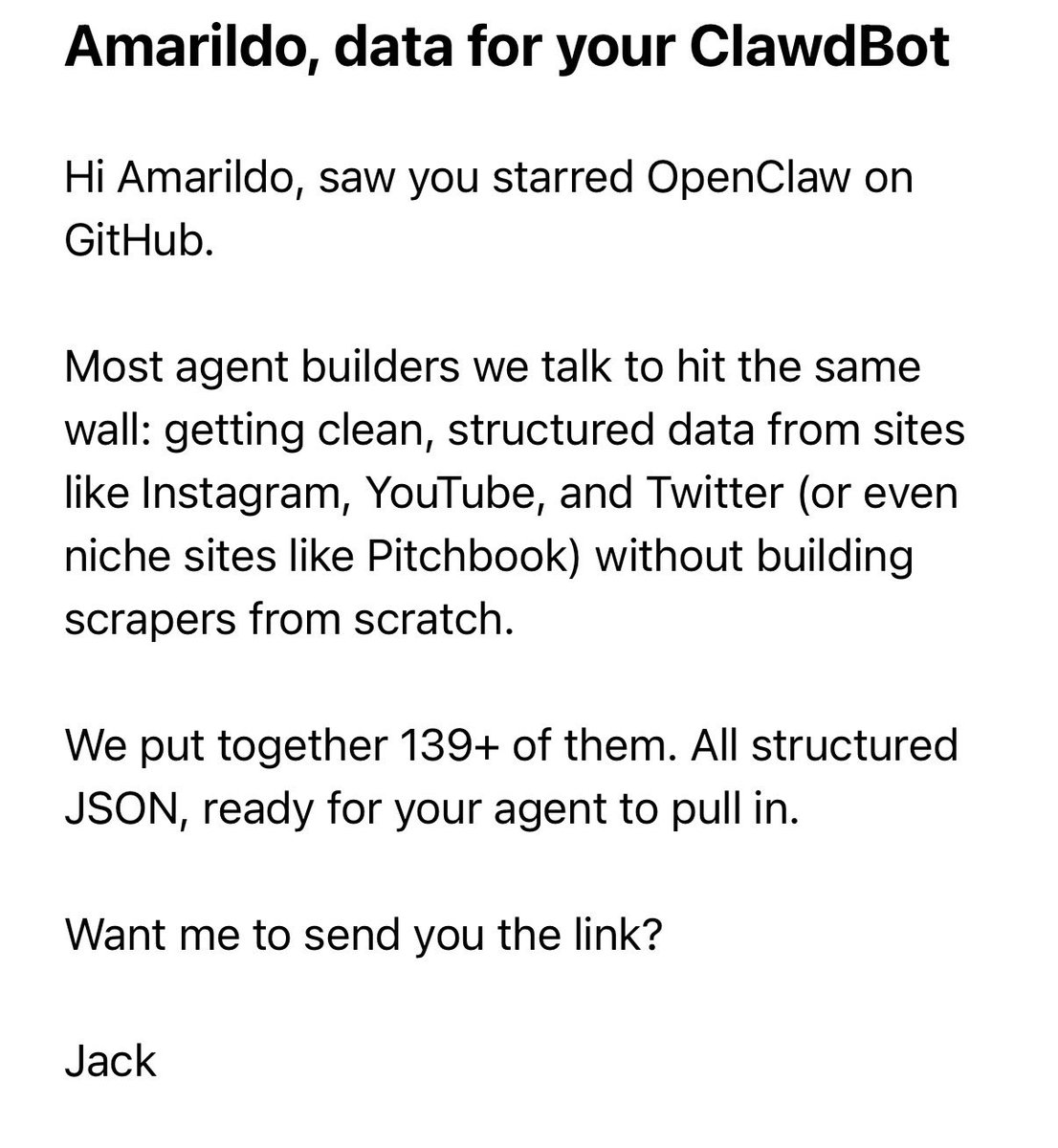 Amarildo, data for your ClawdBot

Hi Amarildo, saw you starred OpenClaw on GitHub.

Most agent builders we talk to hit the same wall: getting clean, structured data from sites like Instagram, YouTube, and Twitter (or even niche sites like Pitchbook) without building scrapers from scratch.

We put together 139+ of them. All structured JSON, ready for your agent to pull in.

Want me to send you the link?

Jack